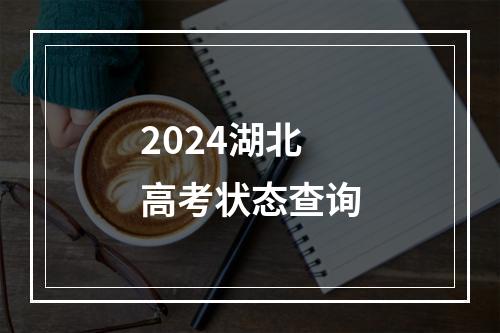 2024湖北
高考状态查询